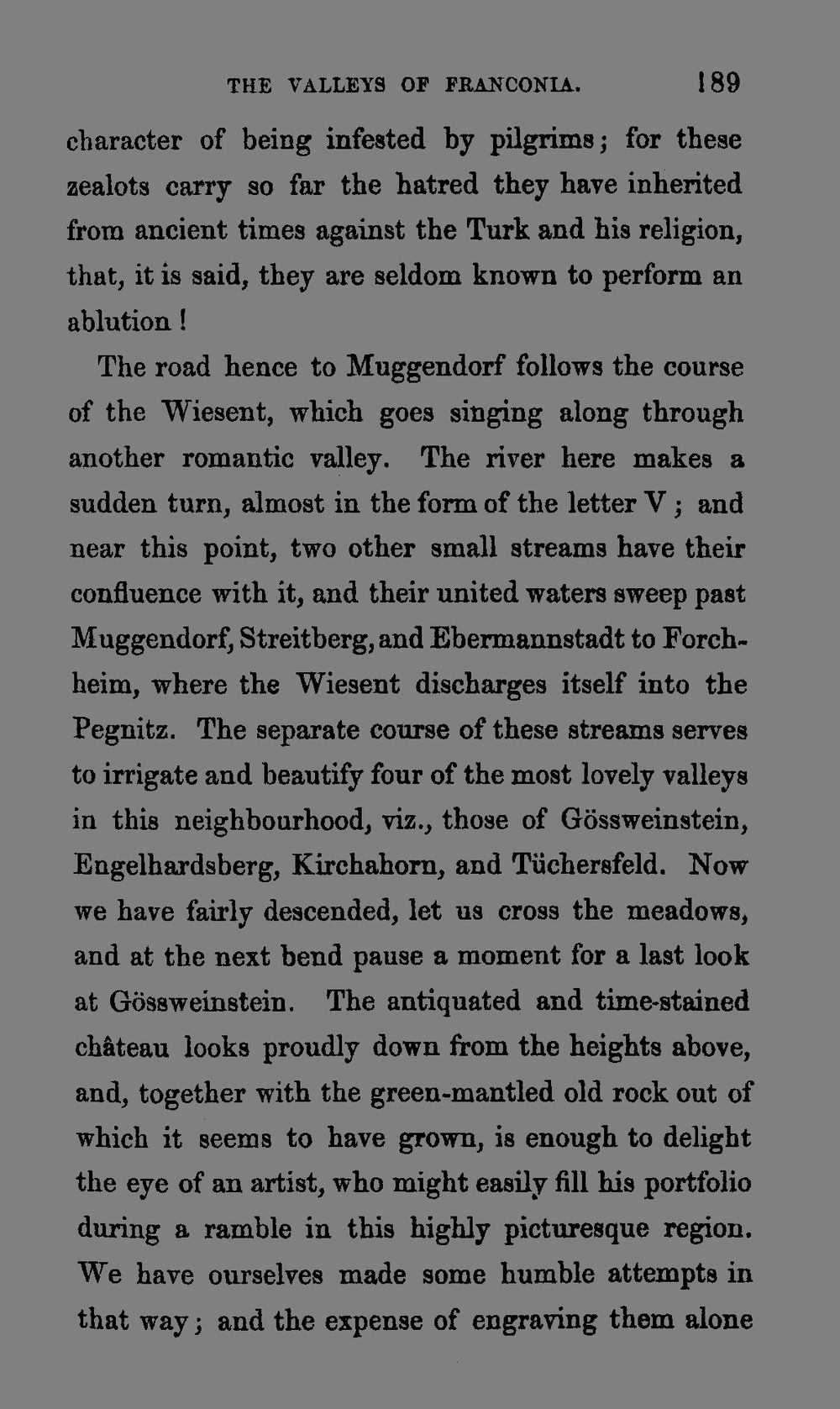 THE VALLEYS OF FRANCONIA. 189

character of being infested by pilgrims; for these zealots carry so far the hatred they have inherited from ancient times against the Turk and his religion, that, it is said, they are seldom known to perform an ablution!

The road hence to Muggendorf follows the course of the Wiesent, which goes singing along through another romantic valley. The river here makes a sudden turn, almost in the form of the letter V; and near this point, two other small streams have their confluence with it, and their united waters sweep past Muggendorf, Streitberg, and Ebermannstadt to Forchheim, where the Wiesent discharges itself into the Pegnitz. The separate course of these streams serves to irrigate and beautify four of the most lovely valleys in this neighbourhood, viz., those of Gössweinstein, Engelhardsberg, Kirchahorn, and Tüchersfeld. Now we have fairly descended, let us cross the meadows, and at the next bend pause a moment for a last look at Gössweinstein. The antiquated and time-stained château looks proudly down from the heights above, and, together with the green-mantled old rock out of which it seems to have grown, is enough to delight the eye of an artist, who might easily fill his portfolio during a ramble in this highly picturesque region. We have ourselves made some humble attempts in that way; and the expense of engraving them alone